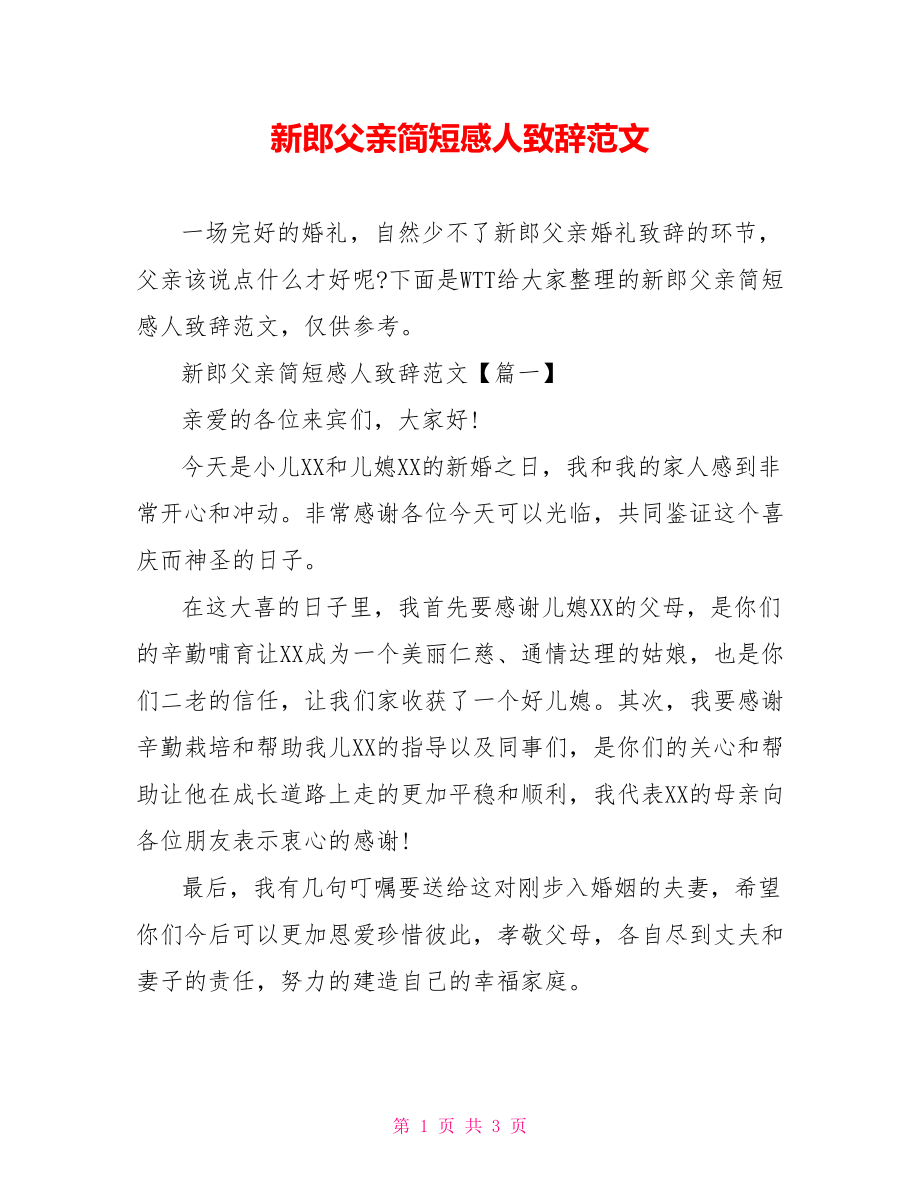 新郎父亲简短感人致辞范文

一场完好的婚礼，自然少不了新郎父亲婚礼致辞的环节，父亲该说点什么才好呢?下面是WTT给大家整理的新郎父亲简短感人致辞范文，仅供参考。

新郎父亲简短感人致辞范文【篇一】

亲爱的各位来宾们，大家好!

今天是小儿XX和儿媳XX的新婚之日，我和我的家人感到非常开心和冲动。非常感谢各位今天可以光临，共同鉴证这个喜庆而神圣的日子。

在这大喜的日子里，我首先要感谢儿媳XX的父母，是你们的辛勤哺育让XX成为一个美丽仁慈、通情达理的姑娘，也是你们二老的信任，让我们家收获了一个好儿媳。其次，我要感谢辛勤栽培和帮助我儿XX的指导以及同事们，是你们的关心和帮助让他在成长道路上走的更加平稳和顺利，我代表XX的母亲向各位朋友表示衷心的感谢!

最后，我有几句叮嘱要送给这对刚步入婚姻的夫妻，希望你们今后可以更加恩爱珍惜彼此，孝敬父母，各自尽到丈夫和妻子的责任，努力的建造自己的幸福家庭。

第 1 页 共 3 页